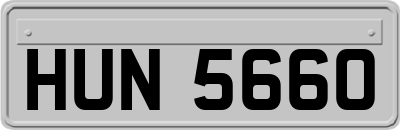 HUN 5660